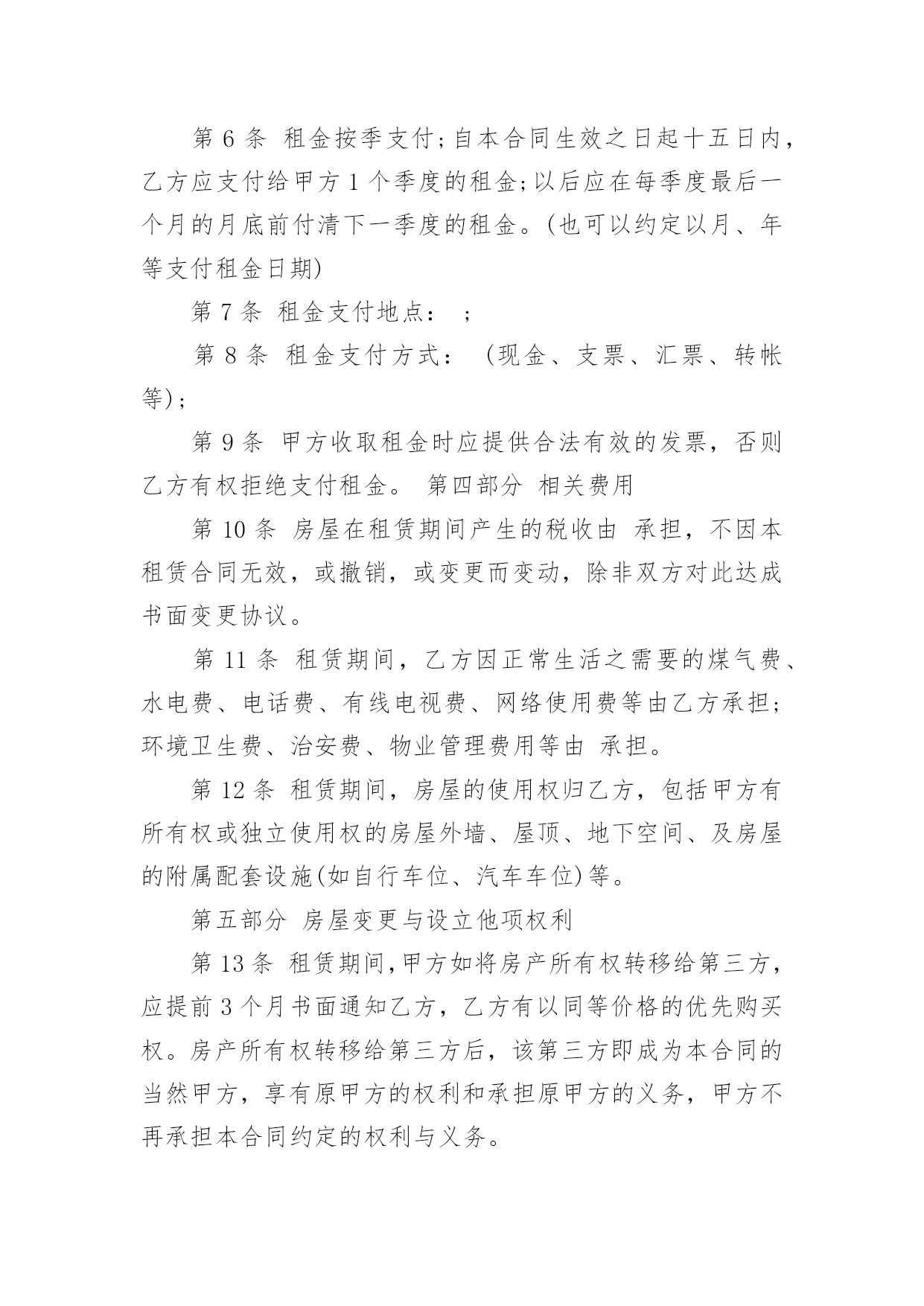 第 6 条 租金按季支付;自本合同生效之日起十五日内，乙方应支付给甲方 1 个季度的租金;以后应在每季度最后一个月的月底前付清下一季度的租金。(也可以约定以月、年等支付租金日期)

第 7 条 租金支付地点： ;

第 8 条 租金支付方式： (现金、支票、汇票、转帐等);

第 9 条 甲方收取租金时应提供合法有效的发票，否则乙方有权拒绝支付租金。 第四部分 相关费用

第 10 条 房屋在租赁期间产生的税收由 承担，不因本租赁合同无效，或撤销，或变更而变动，除非双方对此达成书面变更协议。

第 11 条 租赁期间，乙方因正常生活之需要的煤气费、水电费、电话费、有线电视费、网络使用费等由乙方承担;环境卫生费、治安费、物业管理费用等由 承担。

第 12 条 租赁期间，房屋的使用权归乙方，包括甲方有所有权或独立使用权的房屋外墙、屋顶、地下空间、及房屋的附属配套设施(如自行车位、汽车车位)等。

第五部分 房屋变更与设立他项权利

第 13 条 租赁期间,甲方如将房产所有权转移给第三方，应提前 3 个月书面通知乙方，乙方有以同等价格的优先购买权。房产所有权转移给第三方后，该第三方即成为本合同的当然甲方，享有原甲方的权利和承担原甲方的义务，甲方不再承担本合同约定的权利与义务。